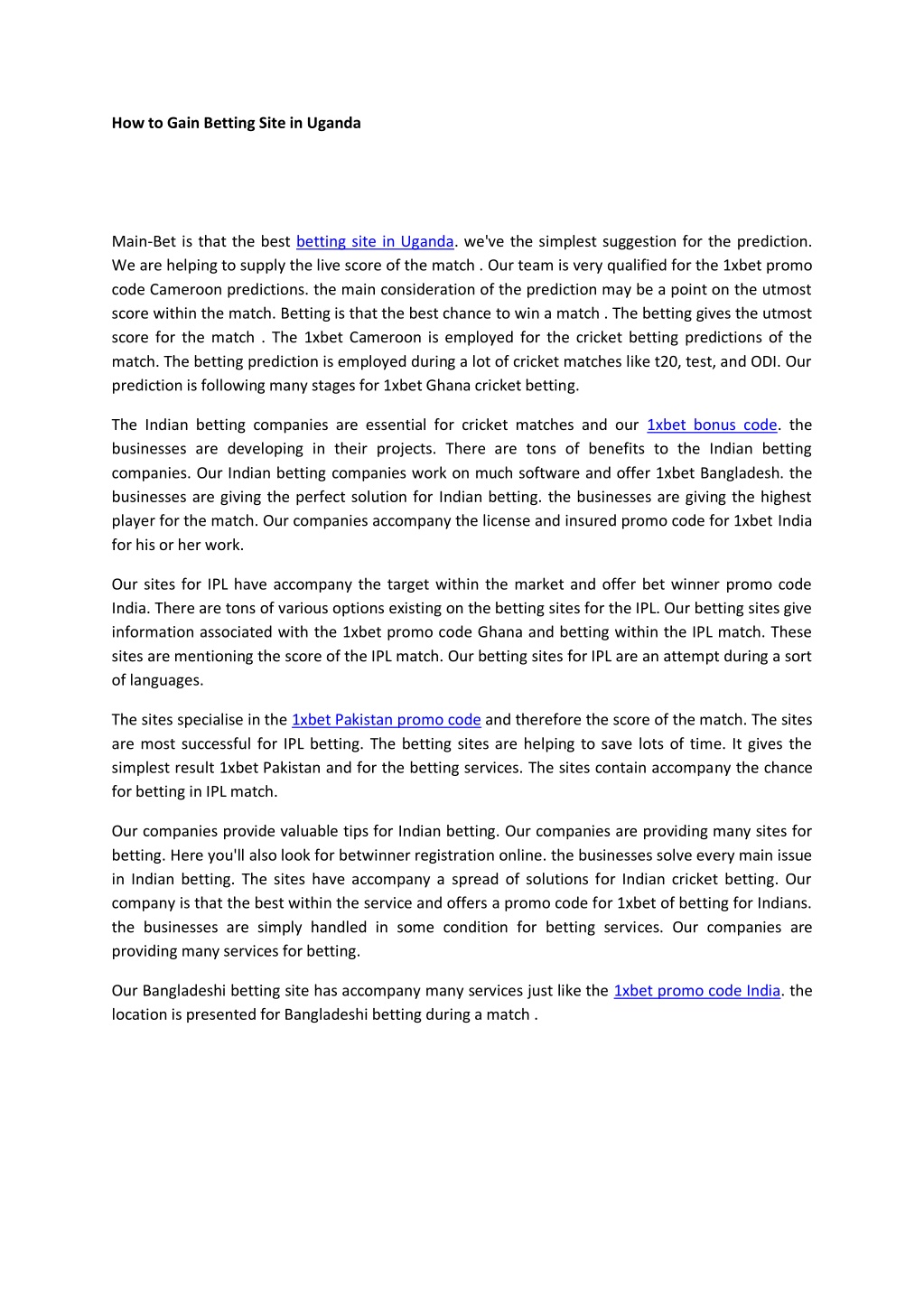 How to Gain Betting Site in Uganda

Main-Bet is that the best betting site in Uganda. we've the simplest suggestion for the prediction. We are helping to supply the live score of the match . Our team is very qualified for the 1xbet promo code Cameroon predictions. the main consideration of the prediction may be a point on the utmost score within the match. Betting is that the best chance to win a match . The betting gives the utmost score for the match . The 1xbet Cameroon is employed for the cricket betting predictions of the match. The betting prediction is employed during a lot of cricket matches like t20, test, and ODI. Our prediction is following many stages for 1xbet Ghana cricket betting.

The Indian betting companies are essential for cricket matches and our 1xbet bonus code. the businesses are developing in their projects. There are tons of benefits to the Indian betting companies. Our Indian betting companies work on much software and offer 1xbet Bangladesh. the businesses are giving the perfect solution for Indian betting. the businesses are giving the highest player for the match. Our companies accompany the license and insured promo code for 1xbet India for his or her work.

Our sites for IPL have accompany the target within the market and offer bet winner promo code India. There are tons of various options existing on the betting sites for the IPL. Our betting sites give information associated with the 1xbet promo code Ghana and betting within the IPL match. These sites are mentioning the score of the IPL match. Our betting sites for IPL are an attempt during a sort of languages.

The sites specialise in the 1xbet Pakistan promo code and therefore the score of the match. The sites are most successful for IPL betting. The betting sites are helping to save lots of time. It gives the simplest result 1xbet Pakistan and for the betting services. The sites contain accompany the chance for betting in IPL match.

Our companies provide valuable tips for Indian betting. Our companies are providing many sites for betting. Here you'll also look for betwinner registration online. the businesses solve every main issue in Indian betting. The sites have accompany a spread of solutions for Indian cricket betting. Our company is that the best within the service and offers a promo code for 1xbet of betting for Indians. the businesses are simply handled in some condition for betting services. Our companies are providing many services for betting.

Our Bangladeshi betting site has accompany many services just like the 1xbet promo code India. the location is presented for Bangladeshi betting during a match .